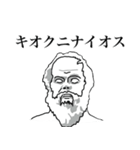 キオクニナイオス